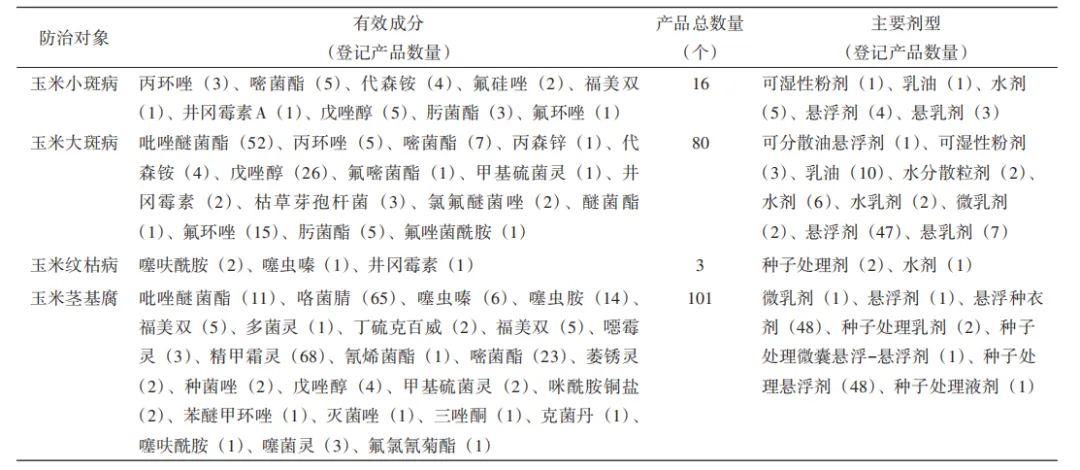 | 防治对象 | 有效成分（登记产品数量） | 产品总数量（个） | 主要剂型（登记产品数量） |
|---|---|---|---|
| 玉米小斑病 | 丙环唑（3）、嘧菌酯（5）、代森铵（4）、氟硅唑（2）、福美双（1）、井冈霉素A（1）、戊唑醇（5）、肟菌酯（3）、氟环唑（1） | 16 | 可湿性粉剂（1）、乳油（1）、水剂（5）、悬浮剂（4）、悬乳剂（3） |
| 玉米大斑病 | 吡唑醚菌酯（52）、丙环唑（5）、嘧菌酯（7）、丙森锌（1）、代森铵（4）、戊唑醇（26）、氟嘧菌酯（1）、甲基硫菌灵（1）、井冈霉素（2）、枯草芽孢杆菌（3）、氯氟醚菌唑（2）、醚菌酯（1）、氟环唑（15）、肟菌酯（5）、氟唑菌酰胺（1） | 80 | 可分散油悬浮剂（1）、可湿性粉剂（3）、乳油（10）、水分散粒剂（2）、水剂（6）、水乳剂（2）、微乳剂（2）、悬浮剂（47）、悬乳剂（7） |
| 玉米纹枯病 | 噻呋酰胺（2）、噻虫嗪（1）、井冈霉素（1） | 3 | 种子处理剂（2）、水剂（1） |
| 玉米茎基腐 | 吡唑醚菌酯（11）、咯菌腈（65）、噻虫嗪（6）、噻虫胺（14）、福美双（5）、多菌灵（1）、丁硫克百威（2）、福美双（5）、噁霉灵（3）、精甲霜灵（68）、氰烯菌酯（1）、嘧菌酯（23）、萎锈灵（2）、种菌唑（2）、戊唑醇（4）、甲基硫菌灵（2）、咪酰胺铜盐（2）、苯醚甲环唑（1）、灭菌唑（1）、三唑酮（1）、克菌丹（1）、噻呋酰胺（1）、噻菌灵（3）、氟氯氰菊酯（1） | 101 | 微乳剂（1）、悬浮剂（1）、悬浮种衣剂（48）、种子处理乳剂（2）、种子处理微囊悬浮-悬浮剂（1）、种子处理悬浮剂（48）、种子处理液剂（1） |